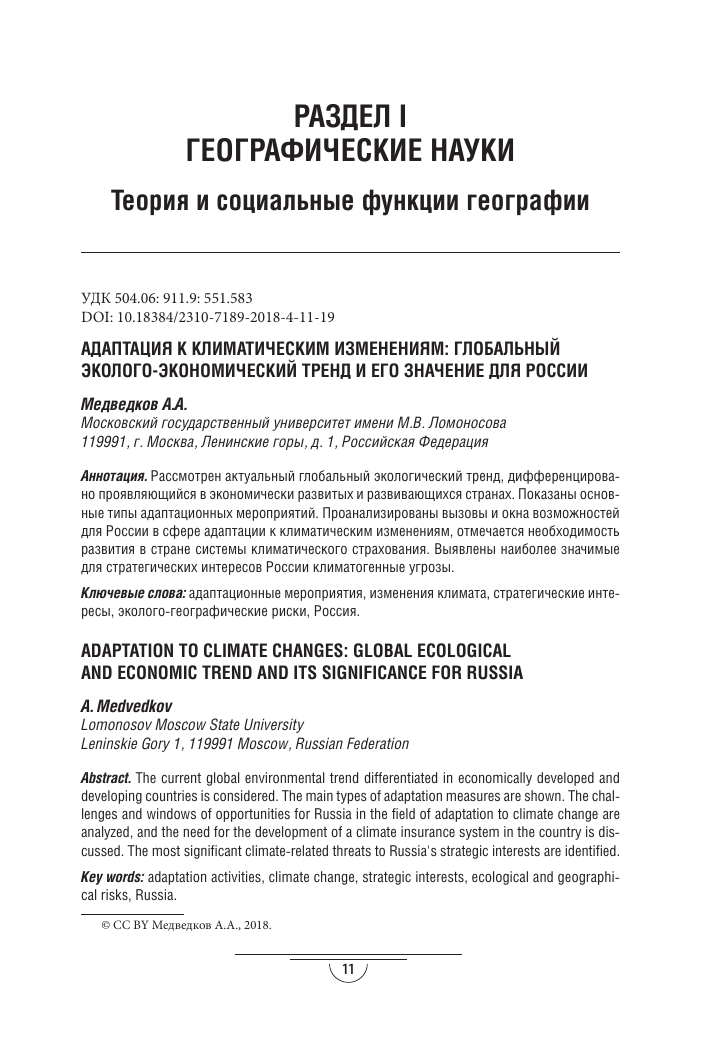 РАЗДЕЛ I
ГЕОГРАФИЧЕСКИЕ НАУКИ

Теория и социальные функции географии

УДК 504.06: 911.9: 551.583
DOI: 10.18384/2310-7189-2018-4-11-19

АДАПТАЦИЯ К КЛИМАТИЧЕСКИМ ИЗМЕНЕНИЯМ: ГЛОБАЛЬНЫЙ ЭКОЛОГО-ЭКОНОМИЧЕСКИЙ ТРЕНД И ЕГО ЗНАЧЕНИЕ ДЛЯ РОССИИ

Медведков А.А.
Московский государственный университет имени М.В. Ломоносова
119991, г. Москва, Ленинские горы, д. 1, Российская Федерация

Аннотация. Рассмотрен актуальный глобальный экологический тренд, дифференцированно проявляющийся в экономически развитых и развивающихся странах. Показаны основные типы адаптационных мероприятий. Проанализированы вызовы и окна возможностей для России в сфере адаптации к климатическим изменениям, отмечается необходимость развития в стране системы климатического страхования. Выявлены наиболее значимые для стратегических интересов России климатогенные угрозы.

Ключевые слова: адаптационные мероприятия, изменения климата, стратегические интересы, эколого-географические риски, Россия.

ADAPTATION TO CLIMATE CHANGES: GLOBAL ECOLOGICAL AND ECONOMIC TREND AND ITS SIGNIFICANCE FOR RUSSIA

A. Medvedkov
Lomonosov Moscow State University
Leninskie Gory 1, 119991 Moscow, Russian Federation

Abstract. The current global environmental trend differentiated in economically developed and developing countries is considered. The main types of adaptation measures are shown. The challenges and windows of opportunities for Russia in the field of adaptation to climate change are analyzed, and the need for the development of a climate insurance system in the country is discussed. The most significant climate-related threats to Russia's strategic interests are identified.

Key words: adaptation activities, climate change, strategic interests, ecological and geographical risks, Russia.

© CC BY Медведков А.А., 2018.

11